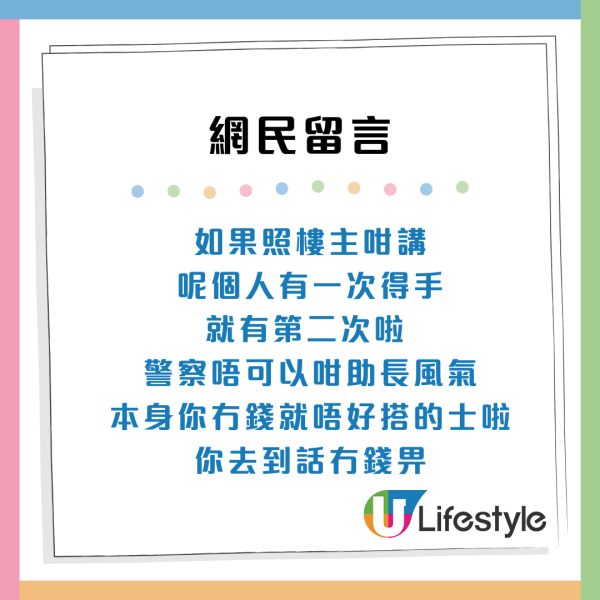 網民留言

如果照樓主咁講
呢個人有一次得手
就有第二次啦
警察唔可以咁助長風氣
本身你冇錢就唔好搭的士啦
你去到話冇錢畀

U Lifestyle